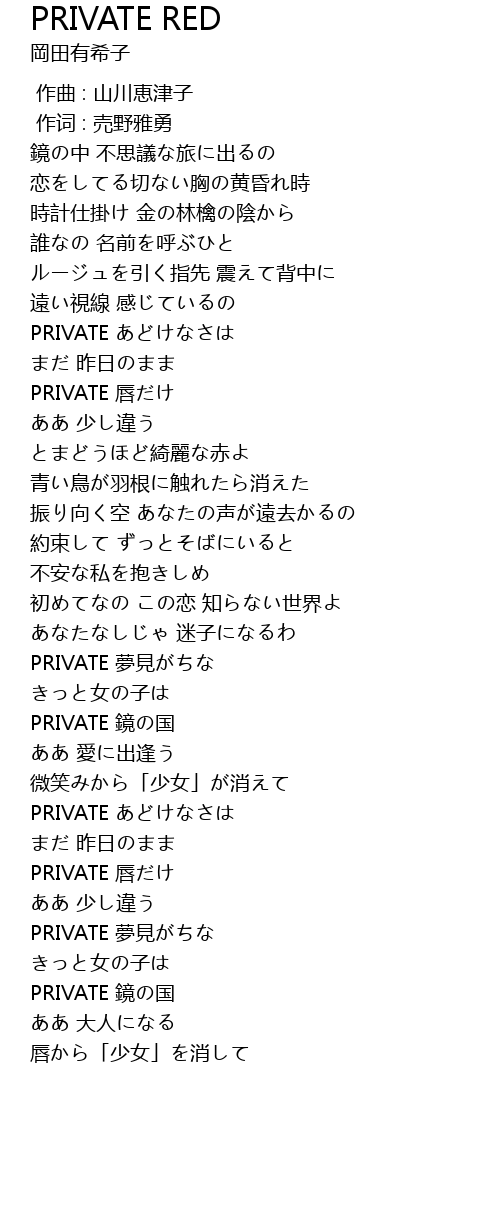 PRIVATE RED
岡田有希子

作曲 : 山川恵津子
作词 : 売野雅勇
鏡の中 不思議な旅に出るの
恋をしてる切ない胸の黄昏れ時
時計仕掛け 金の林檎の陰から
誰なの 名前を呼ぶひと
ルージュを引く指先 震えて背中に
遠い視線 感じているの
PRIVATE あどけなさは
まだ 昨日のまま
PRIVATE 唇だけ
ああ 少し違う
とまどうほど綺麗な赤よ
青い鳥が羽根に触れたら消えた
振り向く空 あなたの声が遠去かるの
約束して ずっとそばにいると
不安な私を抱きしめ
初めてなの この恋 知らない世界よ
あなたなしじゃ 迷子になるわ
PRIVATE 夢見がちな
きっと女の子は
PRIVATE 鏡の国
ああ 愛に出逢う
微笑みから「少女」が消えて
PRIVATE あどけなさは
まだ 昨日のまま
PRIVATE 唇だけ
ああ 少し違う
PRIVATE 夢見がちな
きっと女の子は
PRIVATE 鏡の国
ああ 大人になる
唇から「少女」を消して